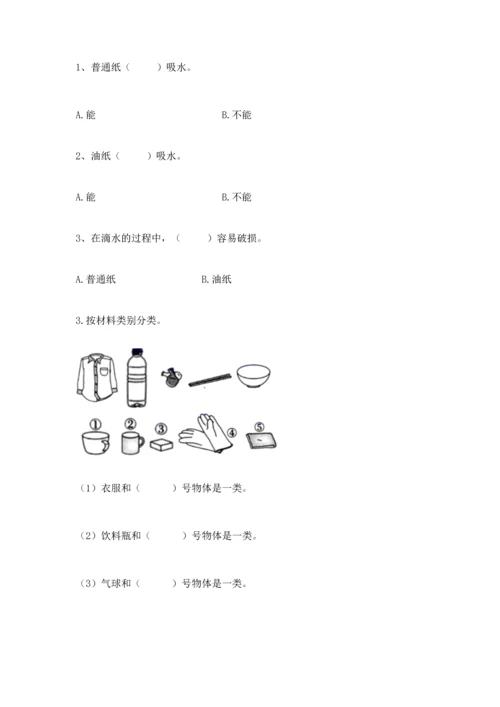 1、普通纸（　　）吸水。

A. 能　　　　　　　　　　B. 不能

2、油纸（　　）吸水。

A. 能　　　　　　　　　　B. 不能

3、在滴水的过程中，（　　）容易破损。

A. 普通纸　　　　　　　　B. 油纸

3. 按材料类别分类。

①　②　③　④　⑤

（1）衣服和（　　）号物体是一类。

（2）饮料瓶和（　　）号物体是一类。

（3）气球和（　　）号物体是一类。